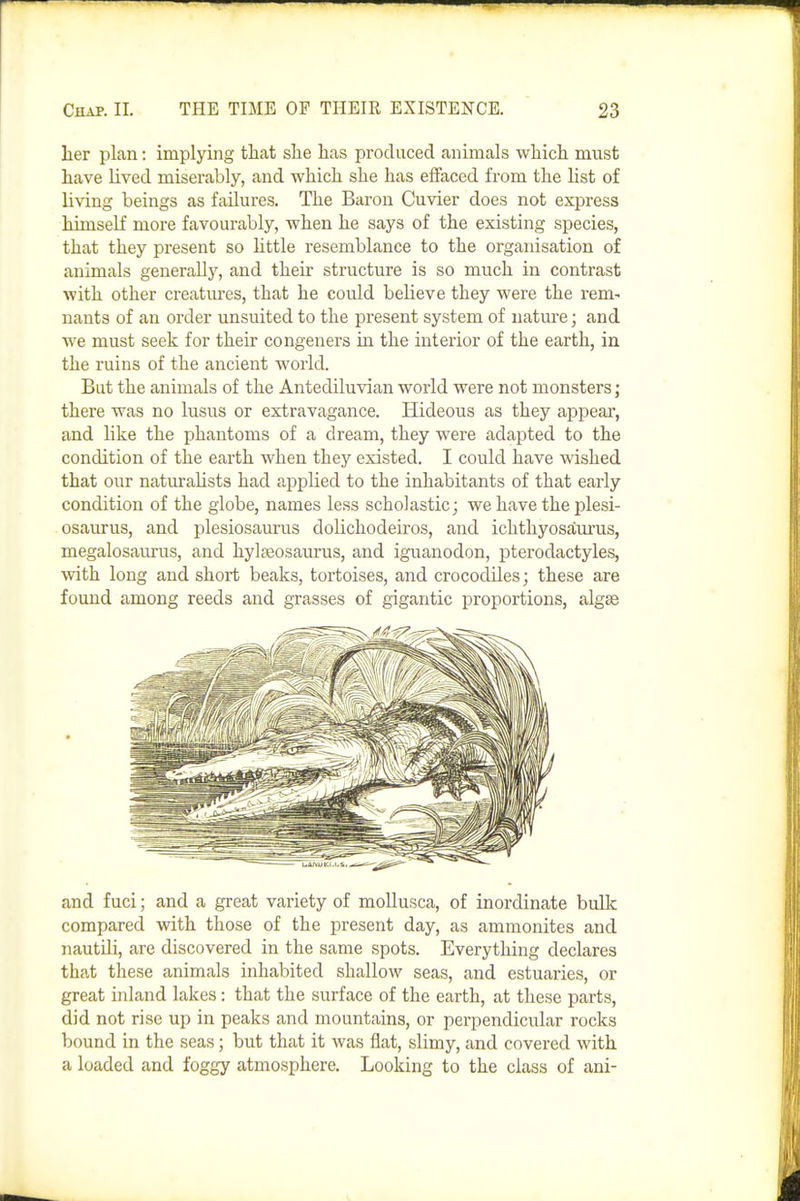 CHAP. II. THE TIME OF THEIR EXISTENCE. 23

her plan: implying that she has produced animals which must have lived miserably, and which she has effaced from the list of living beings as failures. The Baron Cuvier does not express himself more favourably, when he says of the existing species, that they present so little resemblance to the organisation of animals generally, and their structure is so much in contrast with other creatures, that he could believe they were the remnants of an order unsuited to the present system of nature; and we must seek for their congeners in the interior of the earth, in the ruins of the ancient world.

But the animals of the Antediluvian world were not monsters; there was no lusus or extravagance. Hideous as they appear, and like the phantoms of a dream, they were adapted to the condition of the earth when they existed. I could have wished that our naturalists had applied to the inhabitants of that early condition of the globe, names less scholastic; we have the plesiosaurus, and plesiosaurus dolichodeiros, and ichthyosaurus, megalosaurus, and hylæosaurus, and iguanodon, pterodactyles, with long and short beaks, tortoises, and crocodiles; these are found among reeds and grasses of gigantic proportions, algæ

and fuci; and a great variety of mollusca, of inordinate bulk compared with those of the present day, as ammonites and nautili, are discovered in the same spots. Everything declares that these animals inhabited shallow seas, and estuaries, or great inland lakes: that the surface of the earth, at these parts, did not rise up in peaks and mountains, or perpendicular rocks bound in the seas; but that it was flat, slimy, and covered with a loaded and foggy atmosphere. Looking to the class of ani-